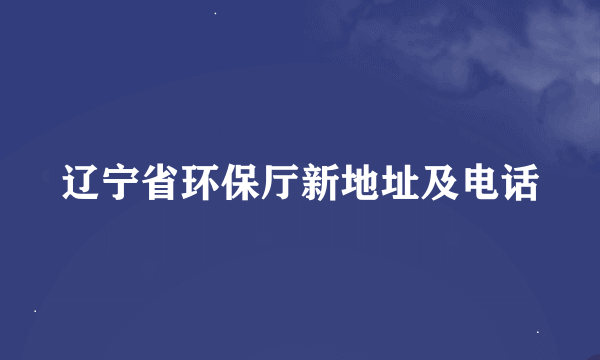 辽宁省环保厅新地址及电话